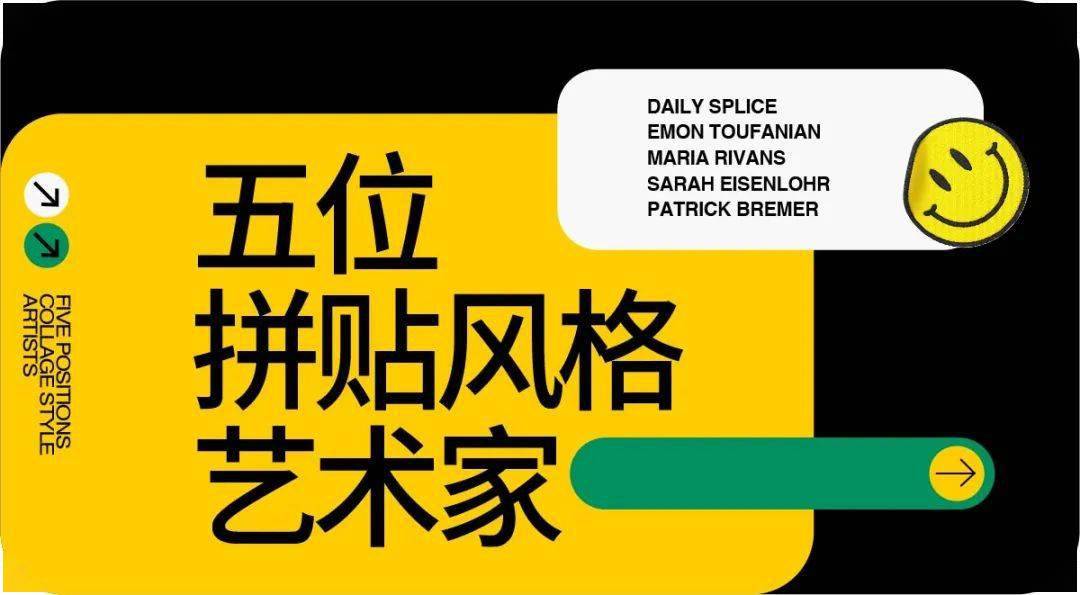 FIVE POSITIONS
COLLAGE STYLE
ARTISTS

五位
拼贴风格
艺术家

DAILY SPLICE
EMON TOUFANIAN
MARIA RIVANS
SARAH EISENLOHR
PATRICK BREMER